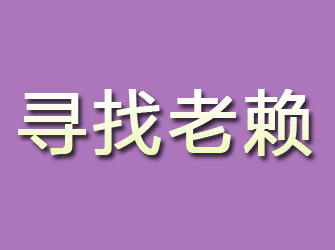 寻找老赖